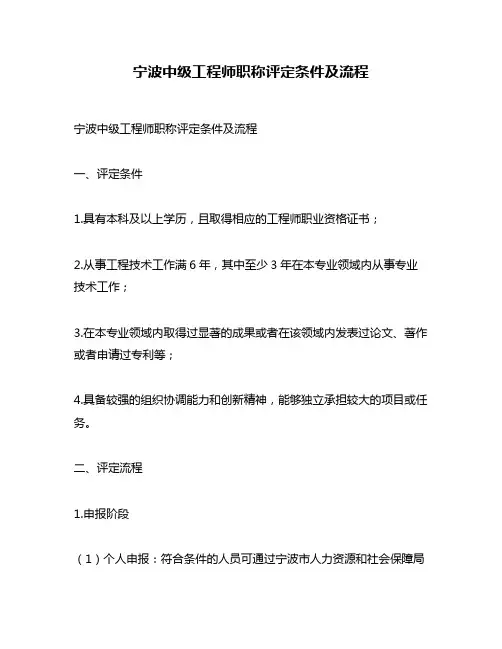 宁波中级工程师职称评定条件及流程

宁波中级工程师职称评定条件及流程

一、评定条件

1.具有本科及以上学历，且取得相应的工程师职业资格证书；

2.从事工程技术工作满 6 年，其中至少 3 年在本专业领域内从事专业技术工作；

3.在本专业领域内取得过显著的成果或者在该领域内发表过论文、著作或者申请过专利等；

4.具备较强的组织协调能力和创新精神，能够独立承担较大的项目或任务。

二、评定流程

1.申报阶段

（1）个人申报：符合条件的人员可通过宁波市人力资源和社会保障局